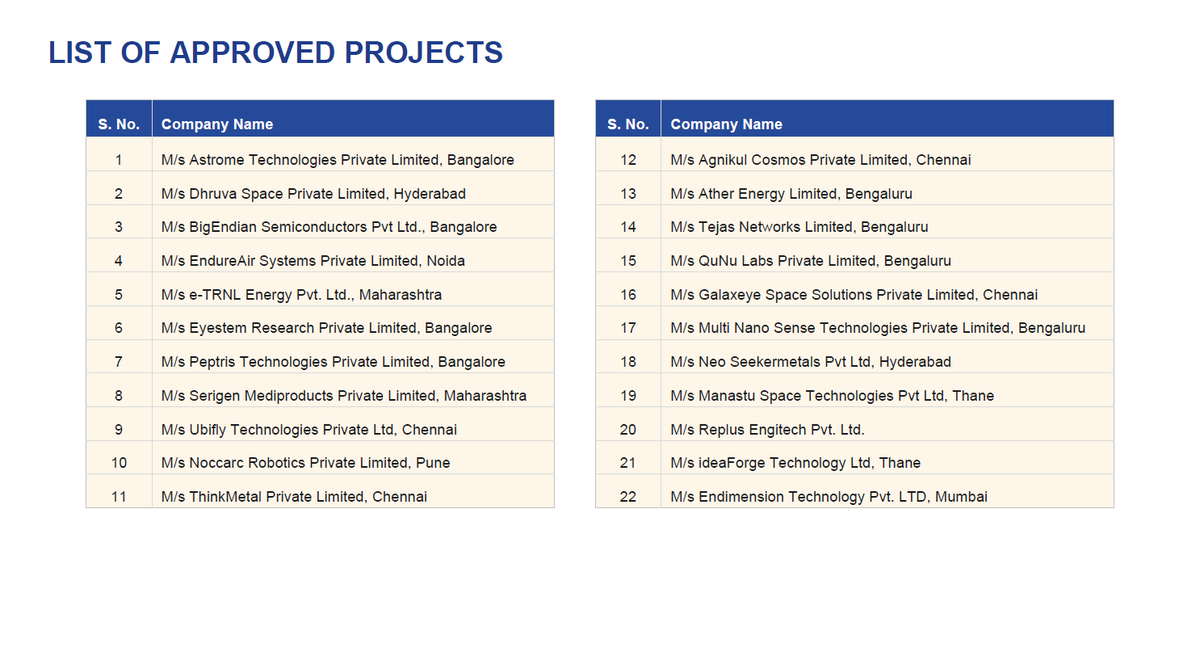 LIST OF APPROVED PROJECTS

| S. No. | Company Name |
|---|---|
| 1 | M/s Astrome Technologies Private Limited, Bangalore |
| 2 | M/s Dhruva Space Private Limited, Hyderabad |
| 3 | M/s BigEndian Semiconductors Pvt Ltd., Bangalore |
| 4 | M/s EndureAir Systems Private Limited, Noida |
| 5 | M/s e-TRNL Energy Pvt. Ltd., Maharashtra |
| 6 | M/s Eyestem Research Private Limited, Bangalore |
| 7 | M/s Peptris Technologies Private Limited, Bangalore |
| 8 | M/s Serigen Mediproducts Private Limited, Maharashtra |
| 9 | M/s Ubifly Technologies Private Ltd, Chennai |
| 10 | M/s Noccarc Robotics Private Limited, Pune |
| 11 | M/s ThinkMetal Private Limited, Chennai |

| S. No. | Company Name |
|---|---|
| 12 | M/s Agnikul Cosmos Private Limited, Chennai |
| 13 | M/s Ather Energy Limited, Bengaluru |
| 14 | M/s Tejas Networks Limited, Bengaluru |
| 15 | M/s QuNu Labs Private Limited, Bengaluru |
| 16 | M/s Galaxeye Space Solutions Private Limited, Chennai |
| 17 | M/s Multi Nano Sense Technologies Private Limited, Bengaluru |
| 18 | M/s Neo Seekermetals Pvt Ltd, Hyderabad |
| 19 | M/s Manastu Space Technologies Pvt Ltd, Thane |
| 20 | M/s Replus Engitech Pvt. Ltd. |
| 21 | M/s ideaForge Technology Ltd, Thane |
| 22 | M/s Endimension Technology Pvt. LTD, Mumbai |